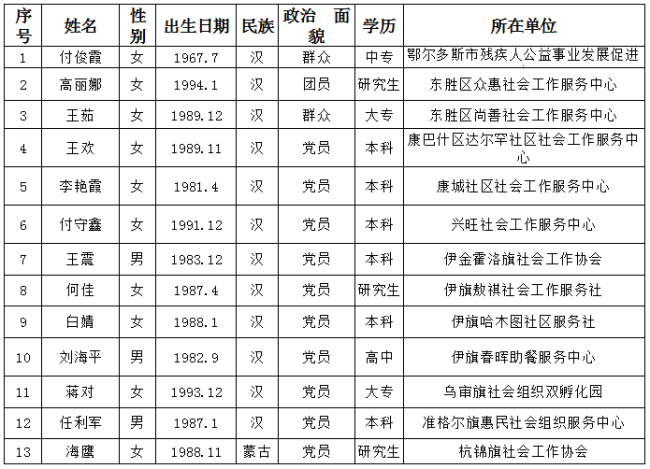 | 序号 | 姓名 | 性别 | 出生日期 | 民族 | 政治 面貌 | 学历 | 所在单位 |
|---|---|---|---|---|---|---|---|
| 1 | 付俊霞 | 女 | 1967.7 | 汉 | 群众 | 中专 | 鄂尔多斯市残疾人公益事业发展促进 |
| 2 | 高丽娜 | 女 | 1994.1 | 汉 | 团员 | 研究生 | 东胜区众惠社会工作服务中心 |
| 3 | 王茹 | 女 | 1989.12 | 汉 | 群众 | 大专 | 东胜区尚善社会工作服务中心 |
| 4 | 王欢 | 女 | 1989.11 | 汉 | 党员 | 本科 | 康巴什区达尔罕社区社会工作服务中心 |
| 5 | 李艳霞 | 女 | 1981.4 | 汉 | 党员 | 本科 | 康城社区社会工作服务中心 |
| 6 | 付守鑫 | 女 | 1991.12 | 汉 | 党员 | 本科 | 兴旺社会工作服务中心 |
| 7 | 王震 | 男 | 1983.12 | 汉 | 党员 | 本科 | 伊金霍洛旗社会工作协会 |
| 8 | 何佳 | 女 | 1987.4 | 汉 | 党员 | 研究生 | 伊旗敖祺社会工作服务社 |
| 9 | 白婧 | 女 | 1988.1 | 汉 | 党员 | 本科 | 伊旗哈木图社区服务社 |
| 10 | 刘海平 | 男 | 1982.9 | 汉 | 党员 | 高中 | 伊旗春晖助餐服务中心 |
| 11 | 蒋对 | 女 | 1993.12 | 汉 | 党员 | 大专 | 乌审旗社会组织双孵化园 |
| 12 | 任利军 | 男 | 1987.1 | 汉 | 党员 | 本科 | 准格尔旗惠民社会组织服务中心 |
| 13 | 海鹰 | 女 | 1988.11 | 蒙古 | 党员 | 研究生 | 杭锦旗社会工作协会 |